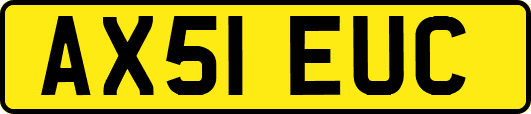 AX51 EUC